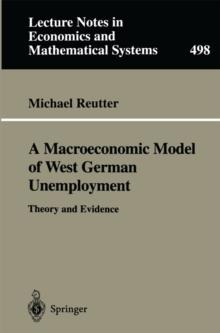 Lecture Notes in Economics and Mathematical Systems 498

Michael Reutter

A Macroeconomic Model of West German Unemployment

Theory and Evidence

Springer